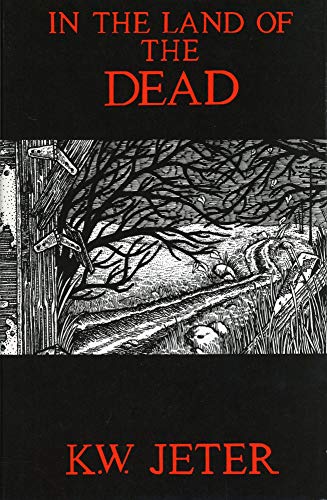 IN THE LAND OF
THE
DEAD

K.W. JETER